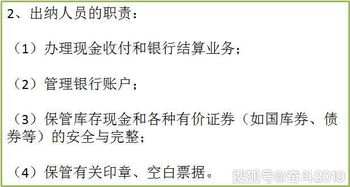 2、出纳人员的职责：

（1）办理现金收付和银行结算业务；

（2）管理银行账户；

（3）保管库存现金和各种有价证券（如国库券、债券等）的安全与完整；

（4）保管有关印章、空白票据。

搜狐号@奋斗2019